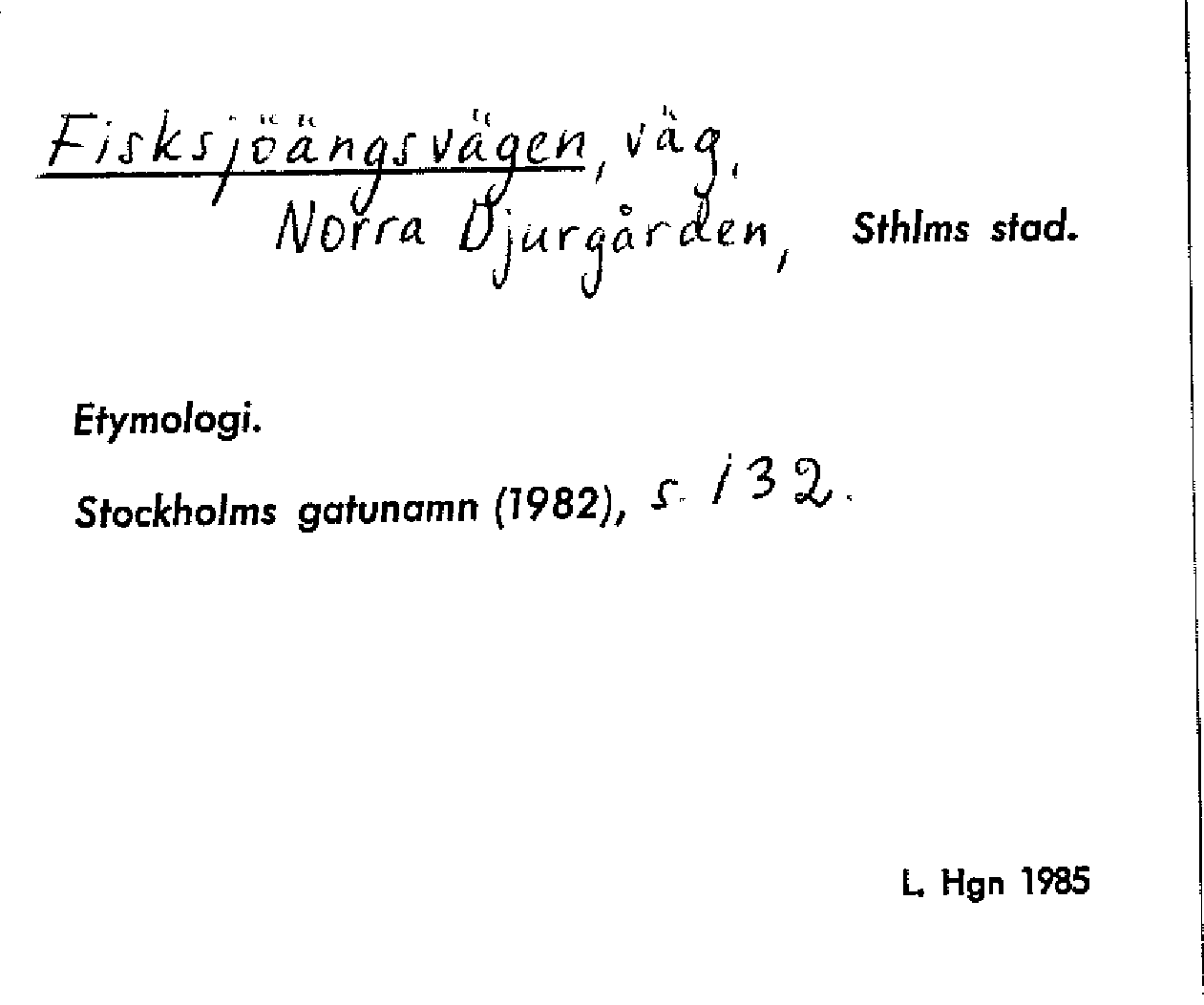 Fisksjöängsvägen, väg,
Norra Djurgården, Sthlms stad.

Etymologi.

Stockholms gatunamn (1982), s. 132.

L. Hgn 1985